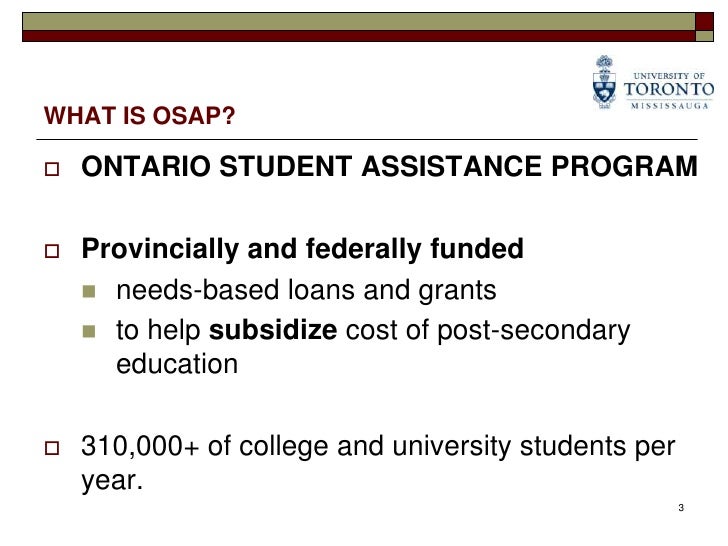 UNIVERSITY OF TORONTO MISSISSAUGA

WHAT IS OSAP?

ONTARIO STUDENT ASSISTANCE PROGRAM

Provincially and federally funded

needs-based loans and grants

to help subsidize cost of post-secondary education

310,000+ of college and university students per year.

3